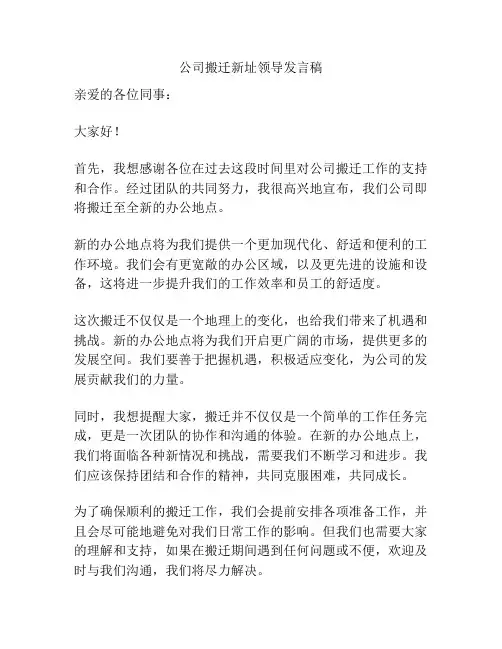 公司搬迁新址领导发言稿

亲爱的各位同事：

大家好！

首先，我想感谢各位在过去这段时间里对公司搬迁工作的支持和合作。经过团队的共同努力，我很高兴地宣布，我们公司即将搬迁至全新的办公地点。

新的办公地点将为我们提供一个更加现代化、舒适和便利的工作环境。我们会有更宽敞的办公区域，以及更先进的设施和设备，这将进一步提升我们的工作效率和员工的舒适度。

这次搬迁不仅仅是一个地理上的变化，也给我们带来了机遇和挑战。新的办公地点将为我们开启更广阔的市场，提供更多的发展空间。我们要善于把握机遇，积极适应变化，为公司的发展贡献我们的力量。

同时，我想提醒大家，搬迁并不仅仅是一个简单的工作任务完成，更是一次团队的协作和沟通的体验。在新的办公地点上，我们将面临各种新情况和挑战，需要我们不断学习和进步。我们应该保持团结和合作的精神，共同克服困难，共同成长。

为了确保顺利的搬迁工作，我们会提前安排各项准备工作，并且会尽可能地避免对我们日常工作的影响。但我们也需要大家的理解和支持，如果在搬迁期间遇到任何问题或不便，欢迎及时与我们沟通，我们将尽力解决。